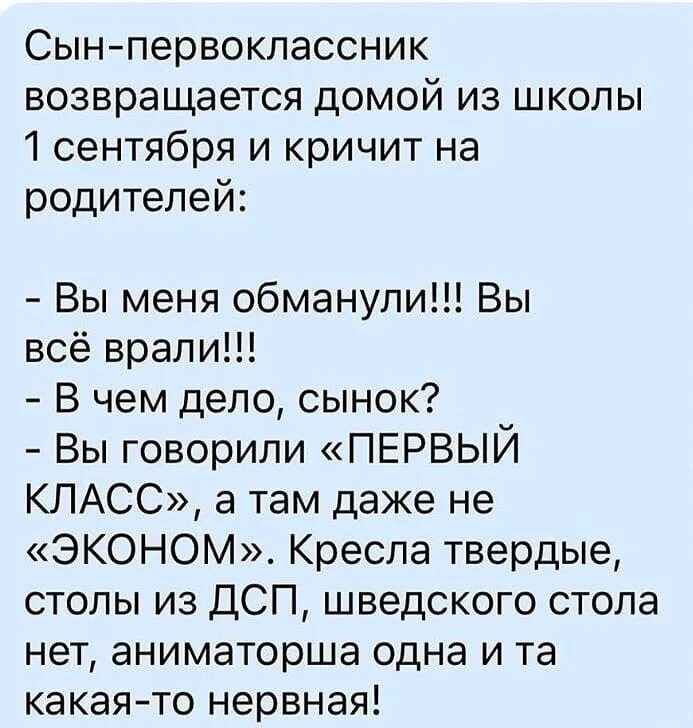 Сын-первоклассник возвращается домой из школы 1 сентября и кричит на родителей:

- Вы меня обманули!!! Вы всё врали!!!
- В чем дело, сынок?
- Вы говорили «ПЕРВЫЙ КЛАСС», а там даже не «ЭКОНОМ». Кресла твердые, столы из ДСП, шведского стола нет, аниматорша одна и та какая-то нервная!